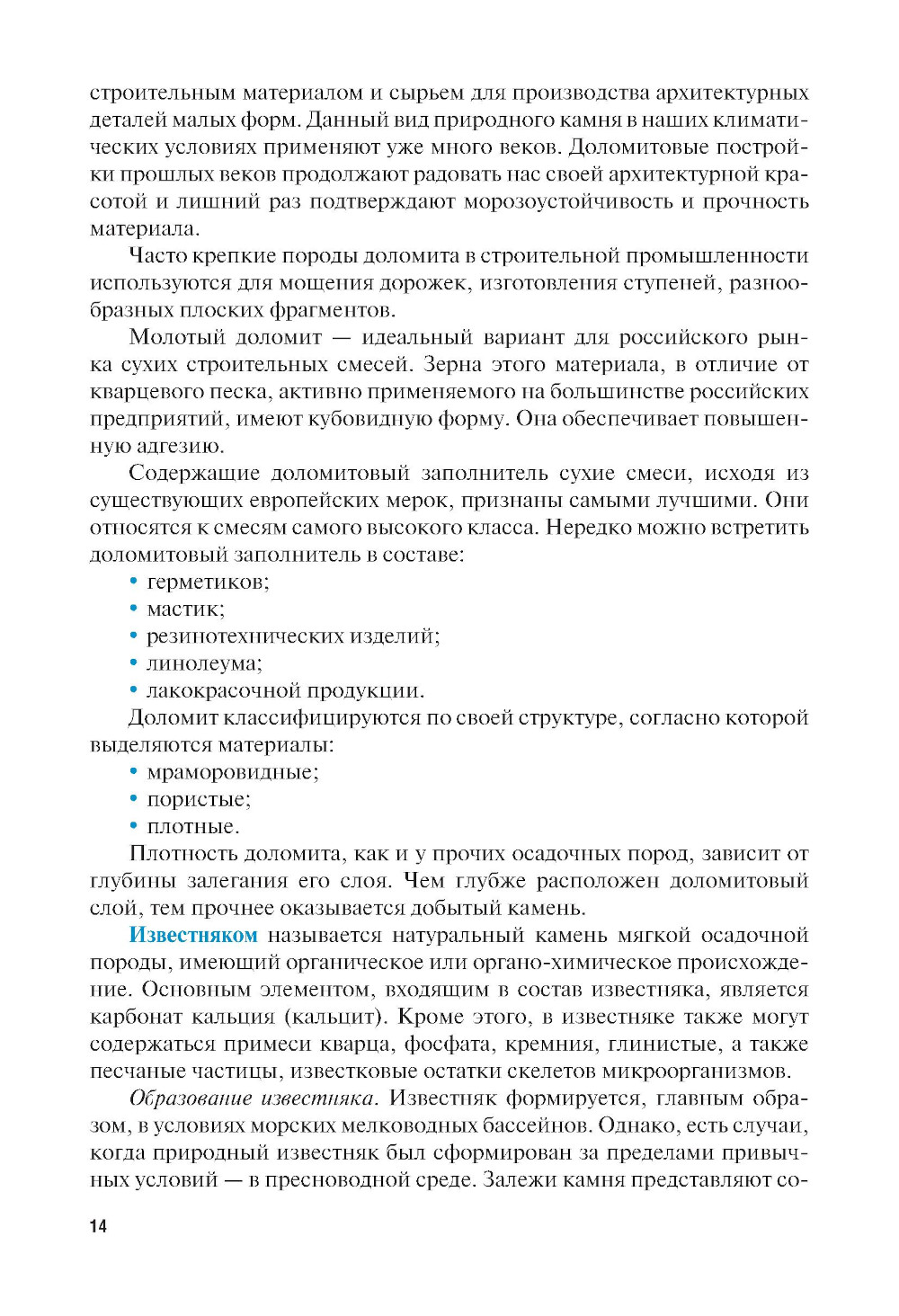 строительным материалом и сырьем для производства архитектурных деталей малых форм. Данный вид природного камня в наших климатических условиях применяют уже много веков. Доломитовые постройки прошлых веков продолжают радовать нас своей архитектурной красотой и лишний раз подтверждают морозоустойчивость и прочность материала.

Часто крепкие породы доломита в строительной промышленности используются для мощения дорожек, изготовления ступеней, разнообразных плоских фрагментов.

Молотый доломит — идеальный вариант для российского рынка сухих строительных смесей. Зерна этого материала, в отличие от кварцевого песка, активно применяемого на большинстве российских предприятий, имеют кубовидную форму. Она обеспечивает повышенную адгезию.

Содержащие доломитовый заполнитель сухие смеси, исходя из существующих европейских мерок, признаны самыми лучшими. Они относятся к смесям самого высокого класса. Нередко можно встретить доломитовый заполнитель в составе:
• герметиков;
• мастик;
• резинотехнических изделий;
• линолеума;
• лакокрасочной продукции.

Доломит классифицируются по своей структуре, согласно которой выделяются материалы:
• мраморовидные;
• пористые;
• плотные.

Плотность доломита, как и у прочих осадочных пород, зависит от глубины залегания его слоя. Чем глубже расположен доломитовый слой, тем прочнее оказывается добытый камень.

Известняком называется натуральный камень мягкой осадочной породы, имеющий органическое или органо-химическое происхождение. Основным элементом, входящим в состав известняка, является карбонат кальция (кальцит). Кроме этого, в известняке также могут содержаться примеси кварца, фосфата, кремния, глинистые, а также песчаные частицы, известковые остатки скелетов микроорганизмов.

Образование известняка. Известняк формируется, главным образом, в условиях морских мелководных бассейнов. Однако, есть случаи, когда природный известняк был сформирован за пределами привычных условий — в пресноводной среде. Залежи камня представляют со-

14